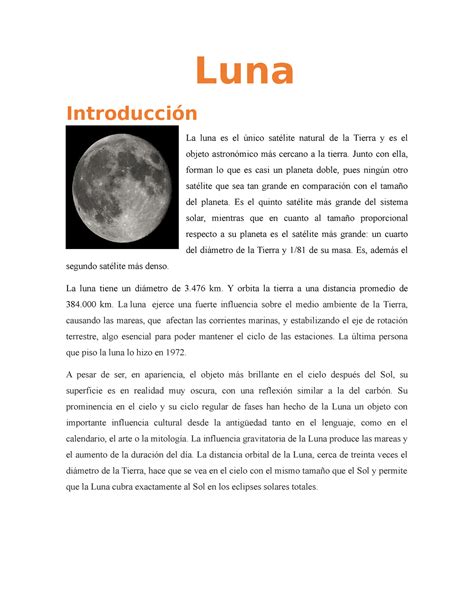 Luna

Introducción

La luna es el único satélite natural de la Tierra y es el objeto astronómico más cercano a la tierra. Junto con ella, forman lo que es casi un planeta doble, pues ningún otro satélite que sea tan grande en comparación con el tamaño del planeta. Es el quinto satélite más grande del sistema solar, mientras que en cuanto al tamaño proporcional respecto a su planeta es el satélite más grande: un cuarto del diámetro de la Tierra y 1/81 de su masa. Es, además el segundo satélite más denso.

La luna tiene un diámetro de 3.476 km. Y orbita la tierra a una distancia promedio de 384.000 km. La luna ejerce una fuerte influencia sobre el medio ambiente de la Tierra, causando las mareas, que afectan las corrientes marinas, y estabilizando el eje de rotación terrestre, algo esencial para poder mantener el ciclo de las estaciones. La última persona que piso la luna lo hizo en 1972.

A pesar de ser, en apariencia, el objeto más brillante en el cielo después del Sol, su superficie es en realidad muy oscura, con una reflexión similar a la del carbón. Su prominencia en el cielo y su ciclo regular de fases han hecho de la Luna un objeto con importante influencia cultural desde la antigüedad tanto en el lenguaje, como en el calendario, el arte o la mitología. La influencia gravitatoria de la Luna produce las mareas y el aumento de la duración del día. La distancia orbital de la Luna, cerca de treinta veces el diámetro de la Tierra, hace que se vea en el cielo con el mismo tamaño que el Sol y permite que la Luna cubra exactamente al Sol en los eclipses solares totales.